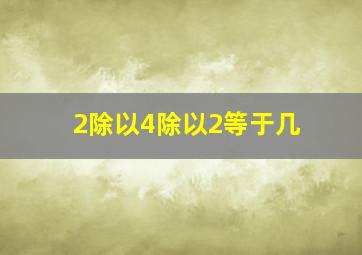 2除以4除以2等于几